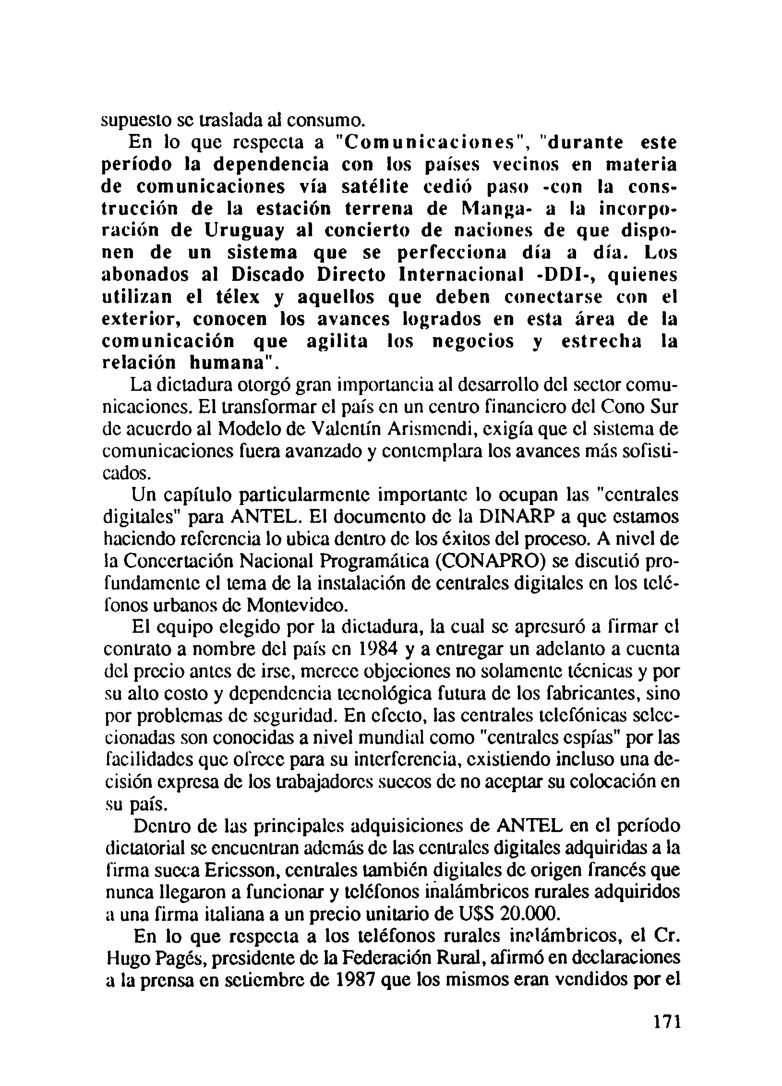 supuesto se traslada al consumo.

En lo que respecta a "Comunicaciones", "durante este período la dependencia con los países vecinos en materia de comunicaciones vía satélite cedió paso -con la construcción de la estación terrena de Manga- a la incorporación de Uruguay al concierto de naciones de que disponen de un sistema que se perfecciona día a día. Los abonados al Discado Directo Internacional -DDI-, quienes utilizan el télex y aquellos que deben conectarse con el exterior, conocen los avances logrados en esta área de la comunicación que agilita los negocios y estrecha la relación humana".

La dictadura otorgó gran importancia al desarrollo del sector comunicaciones. El transformar el país en un centro financiero del Cono Sur de acuerdo al Modelo de Valentín Arismendi, exigía que el sistema de comunicaciones fuera avanzado y contemplara los avances más sofisticados.

Un capítulo particularmente importante lo ocupan las "centrales digitales" para ANTEL. El documento de la DINARP a que estamos haciendo referencia lo ubica dentro de los éxitos del proceso. A nivel de la Concertación Nacional Programática (CONAPRO) se discutió profundamente el tema de la instalación de centrales digitales en los teléfonos urbanos de Montevideo.

El equipo elegido por la dictadura, la cual se apresuró a firmar el contrato a nombre del país en 1984 y a entregar un adelanto a cuenta del precio antes de irse, merece objeciones no solamente técnicas y por su alto costo y dependencia tecnológica futura de los fabricantes, sino por problemas de seguridad. En efecto, las centrales telefónicas seleccionadas son conocidas a nivel mundial como "centrales espías" por las facilidades que ofrece para su interferencia, existiendo incluso una decisión expresa de los trabajadores suecos de no aceptar su colocación en su país.

Dentro de las principales adquisiciones de ANTEL en el período dictatorial se encuentran además de las centrales digitales adquiridas a la firma sueca Ericsson, centrales también digitales de origen francés que nunca llegaron a funcionar y teléfonos inalámbricos rurales adquiridos a una firma italiana a un precio unitario de U$S 20.000.

En lo que respecta a los teléfonos rurales inalámbricos, el Cr. Hugo Pagés, presidente de la Federación Rural, afirmó en declaraciones a la prensa en setiembre de 1987 que los mismos eran vendidos por el

171